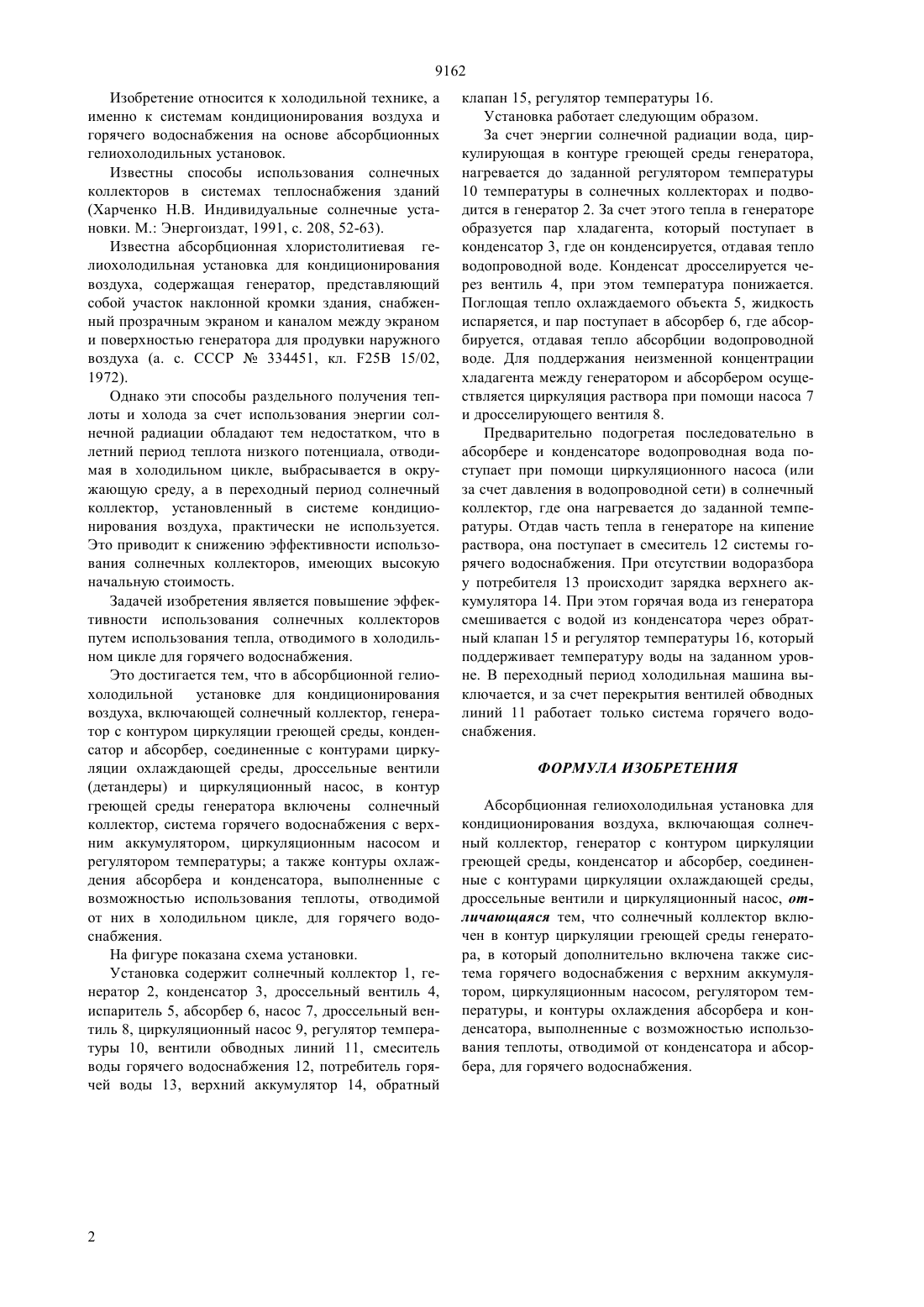 9162

Изобретение относится к холодильной технике, а именно к системам кондиционирования воздуха и горячего водоснабжения на основе абсорбционных гелиохолодильных установок.

Известны способы использования солнечных коллекторов в системах теплоснабжения зданий (Харченко Н.В. Индивидуальные солнечные установки. М.: Энергоиздат, 1991, с. 208, 52-63).

Известна абсорбционная хлористолитиевая гелиохолодильная установка для кондиционирования воздуха, содержащая генератор, представляющий собой участок наклонной кромки здания, снабженный прозрачным экраном и каналом между экраном и поверхностью генератора для продувки наружного воздуха (а. с. СССР № 334451, кл. F25B 15/02, 1972).

Однако эти способы раздельного получения теплоты и холода за счет использования энергии солнечной радиации обладают тем недостатком, что в летний период теплота низкого потенциала, отводимая в холодильном цикле, выбрасывается в окружающую среду, а в переходный период солнечный коллектор, установленный в системе кондиционирования воздуха, практически не используется. Это приводит к снижению эффективности использования солнечных коллекторов, имеющих высокую начальную стоимость.

Задачей изобретения является повышение эффективности использования солнечных коллекторов путем использования тепла, отводимого в холодильном цикле для горячего водоснабжения.

Это достигается тем, что в абсорбционной гелиохолодильной установке для кондиционирования воздуха, включающей солнечный коллектор, генератор с контуром циркуляции греющей среды, конденсатор и абсорбер, соединенные с контурами циркуляции охлаждающей среды, дроссельные вентили (детандеры) и циркуляционный насос, в контур греющей среды генератора включены солнечный коллектор, система горячего водоснабжения с верхним аккумулятором, циркуляционным насосом и регулятором температуры; а также контуры охлаждения абсорбера и конденсатора, выполненные с возможностью использования теплоты, отводимой от них в холодильном цикле, для горячего водоснабжения.

На фигуре показана схема установки.

Установка содержит солнечный коллектор 1, генератор 2, конденсатор 3, дроссельный вентиль 4, испаритель 5, абсорбер 6, насос 7, дроссельный вентиль 8, циркуляционный насос 9, регулятор температуры 10, вентили обводных линий 11, смеситель воды горячего водоснабжения 12, потребитель горячей воды 13, верхний аккумулятор 14, обратный клапан 15, регулятор температуры 16.

Установка работает следующим образом.

За счет энергии солнечной радиации вода, циркулирующая в контуре греющей среды генератора, нагревается до заданной регулятором температуры 10 температуры в солнечных коллекторах и подводится в генератор 2. За счет этого тепла в генераторе образуется пар хладагента, который поступает в конденсатор 3, где он конденсируется, отдавая тепло водопроводной воде. Конденсат дросселируется через вентиль 4, при этом температура понижается. Поглощая тепло охлаждаемого объекта 5, жидкость испаряется, и пар поступает в абсорбер 6, где абсорбируется, отдавая тепло абсорбции водопроводной воде. Для поддержания неизменной концентрации хладагента между генератором и абсорбером осуществляется циркуляция раствора при помощи насоса 7 и дросселирующего вентиля 8.

Предварительно подогретая последовательно в абсорбере и конденсаторе водопроводная вода поступает при помощи циркуляционного насоса (или за счет давления в водопроводной сети) в солнечный коллектор, где она нагревается до заданной температуры. Отдав часть тепла в генераторе на кипение раствора, она поступает в смеситель 12 системы горячего водоснабжения. При отсутствии водоразбора у потребителя 13 происходит зарядка верхнего аккумулятора 14. При этом горячая вода из генератора смешивается с водой из конденсатора через обратный клапан 15 и регулятор температуры 16, который поддерживает температуру воды на заданном уровне. В переходный период холодильная машина выключается, и за счет перекрытия вентилей обводных линий 11 работает только система горячего водоснабжения.

ФОРМУЛА ИЗОБРЕТЕНИЯ

Абсорбционная гелиохолодильная установка для кондиционирования воздуха, включающая солнечный коллектор, генератор с контуром циркуляции греющей среды, конденсатор и абсорбер, соединенные с контурами циркуляции охлаждающей среды, дроссельные вентили и циркуляционный насос, отличающаяся тем, что солнечный коллектор включен в контур циркуляции греющей среды генератора, в который дополнительно включена также система горячего водоснабжения с верхним аккумулятором, циркуляционным насосом, регулятором температуры, и контуры охлаждения абсорбера и конденсатора, выполненные с возможностью использования теплоты, отводимой от конденсатора и абсорбера, для горячего водоснабжения.

2